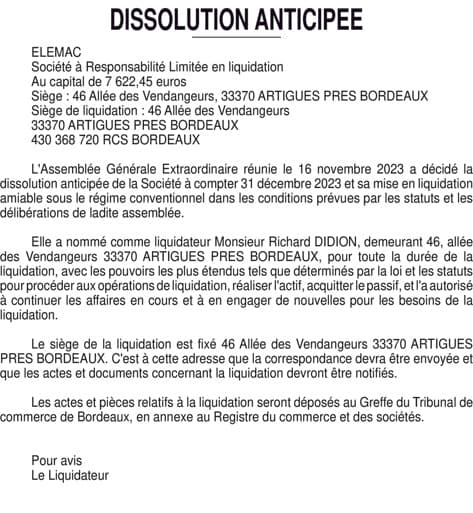 DISSOLUTION ANTICIPEE

ELEMAC
Société à Responsabilité Limitée en liquidation
Au capital de 7 622,45 euros
Siège : 46 Allée des Vendangeurs, 33370 ARTIGUES PRES BORDEAUX
Siège de liquidation : 46 Allée des Vendangeurs
33370 ARTIGUES PRES BORDEAUX
430 368 720 RCS BORDEAUX

L'Assemblée Générale Extraordinaire réunie le 16 novembre 2023 a décidé la dissolution anticipée de la Société à compter 31 décembre 2023 et sa mise en liquidation amiable sous le régime conventionnel dans les conditions prévues par les statuts et les délibérations de ladite assemblée.

Elle a nommé comme liquidateur Monsieur Richard DIDION, demeurant 46, allée des Vendangeurs 33370 ARTIGUES PRES BORDEAUX, pour toute la durée de la liquidation, avec les pouvoirs les plus étendus tels que déterminés par la loi et les statuts pour procéder aux opérations de liquidation, réaliser l'actif, acquitter le passif, et l'a autorisé à continuer les affaires en cours et à en engager de nouvelles pour les besoins de la liquidation.

Le siège de la liquidation est fixé 46 Allée des Vendangeurs 33370 ARTIGUES PRES BORDEAUX. C'est à cette adresse que la correspondance devra être envoyée et que les actes et documents concernant la liquidation devront être notifiés.

Les actes et pièces relatifs à la liquidation seront déposés au Greffe du Tribunal de commerce de Bordeaux, en annexe au Registre du commerce et des sociétés.

Pour avis
Le Liquidateur